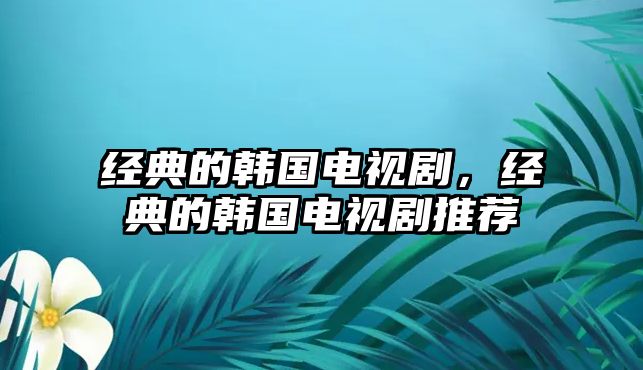 经典的韩国电视剧，经典的韩国电视剧推荐